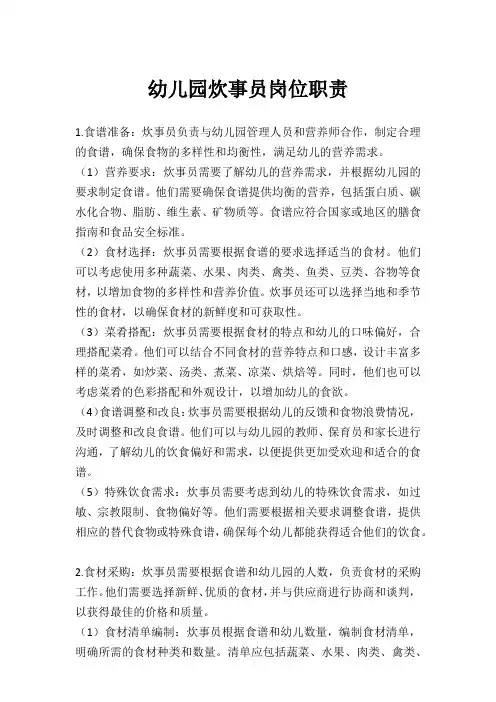 幼儿园炊事员岗位职责

1.食谱准备：炊事员负责与幼儿园管理人员和营养师合作，制定合理的食谱，确保食物的多样性和均衡性，满足幼儿的营养需求。

（1）营养要求：炊事员需要了解幼儿的营养需求，并根据幼儿园的要求制定食谱。他们需要确保食谱提供均衡的营养，包括蛋白质、碳水化合物、脂肪、维生素、矿物质等。食谱应符合国家或地区的膳食指南和食品安全标准。

（2）食材选择：炊事员需要根据食谱的要求选择适当的食材。他们可以考虑使用多种蔬菜、水果、肉类、禽类、鱼类、豆类、谷物等食材，以增加食物的多样性和营养价值。炊事员还可以选择当地和季节性的食材，以确保食材的新鲜度和可获取性。

（3）菜肴搭配：炊事员需要根据食材的特点和幼儿的口味偏好，合理搭配菜肴。他们可以结合不同食材的营养特点和口感，设计丰富多样的菜肴，如炒菜、汤类、煮菜、凉菜、烘焙等。同时，他们也可以考虑菜肴的色彩搭配和外观设计，以增加幼儿的食欲。

（4）食谱调整和改良：炊事员需要根据幼儿的反馈和食物浪费情况，及时调整和改良食谱。他们可以与幼儿园的教师、保育员和家长进行沟通，了解幼儿的饮食偏好和需求，以便提供更加受欢迎和适合的食谱。

（5）特殊饮食需求：炊事员需要考虑到幼儿的特殊饮食需求，如过敏、宗教限制、食物偏好等。他们需要根据相关要求调整食谱，提供相应的替代食物或特殊食谱，确保每个幼儿都能获得适合他们的饮食。

2.食材采购：炊事员需要根据食谱和幼儿园的人数，负责食材的采购工作。他们需要选择新鲜、优质的食材，并与供应商进行协商和谈判，以获得最佳的价格和质量。

（1）食材清单编制：炊事员根据食谱和幼儿数量，编制食材清单，明确所需的食材种类和数量。清单应包括蔬菜、水果、肉类、禽类、